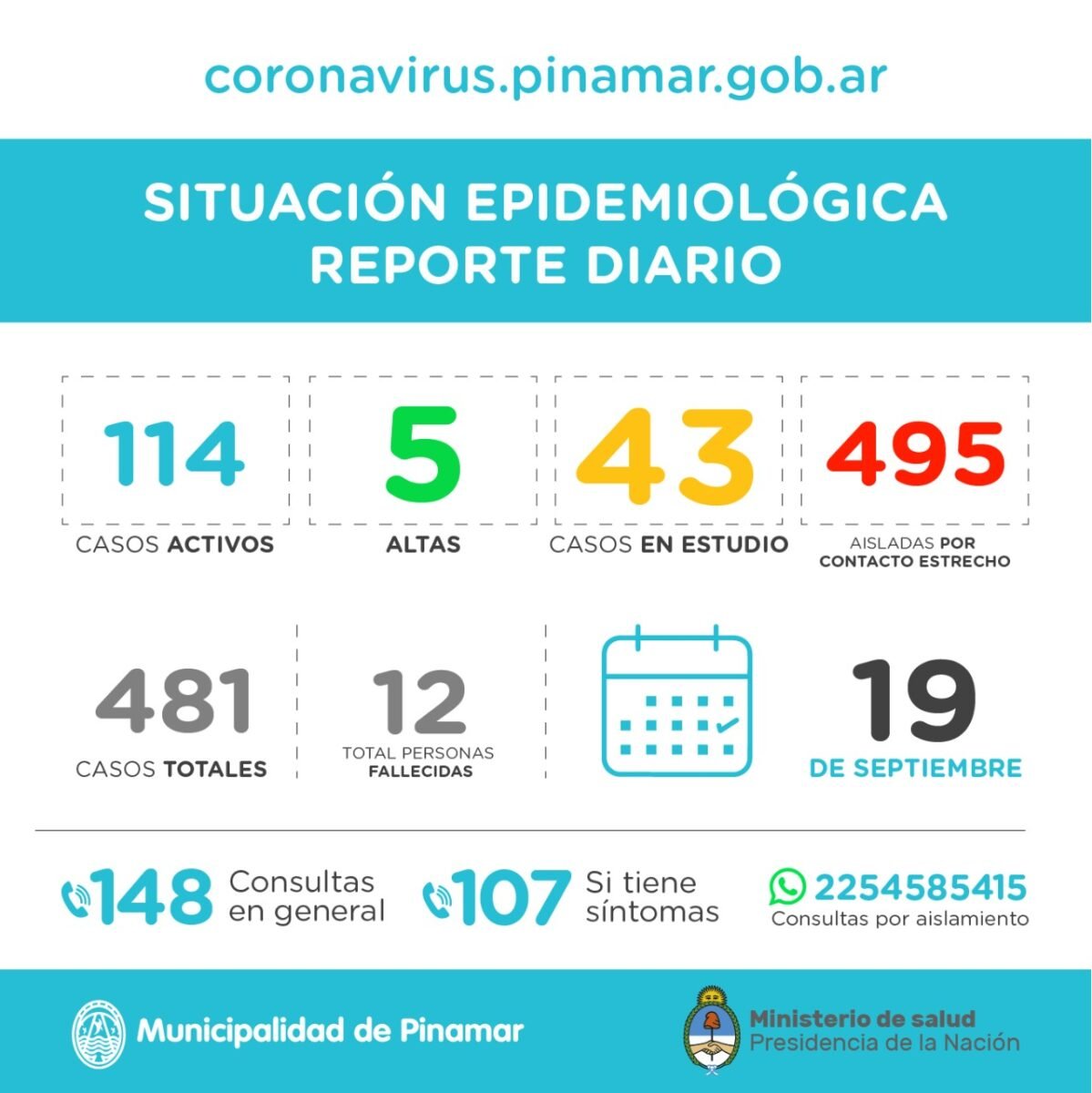 coronavirus.pinamar.gob.ar

SITUACIÓN EPIDEMIOLÓGICA
REPORTE DIARIO

114
CASOS ACTIVOS

5
ALTAS

43
CASOS EN ESTUDIO

495
AISLADAS POR CONTACTO ESTRECHO

481
CASOS TOTALES

12
TOTAL PERSONAS FALLECIDAS

19
DE SEPTIEMBRE

148 Consultas en general

107 Si tiene síntomas

2254585415
Consultas por aislamiento

Municipalidad de Pinamar

Ministerio de salud
Presidencia de la Nación